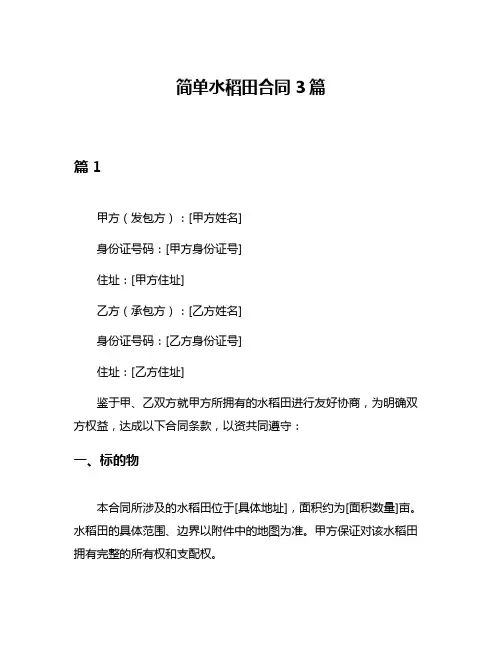 简单水稻田合同 3 篇

篇 1

甲方（发包方）：[甲方姓名]

身份证号码：[甲方身份证号]

住址：[甲方住址]

乙方（承包方）：[乙方姓名]

身份证号码：[乙方身份证号]

住址：[乙方住址]

鉴于甲、乙双方就甲方所拥有的水稻田进行友好协商，为明确双方权益，达成以下合同条款，以资共同遵守：

一、标的物

本合同所涉及的水稻田位于[具体地址]，面积约为[面积数量]亩。水稻田的具体范围、边界以附件中的地图为准。甲方保证对该水稻田拥有完整的所有权和支配权。